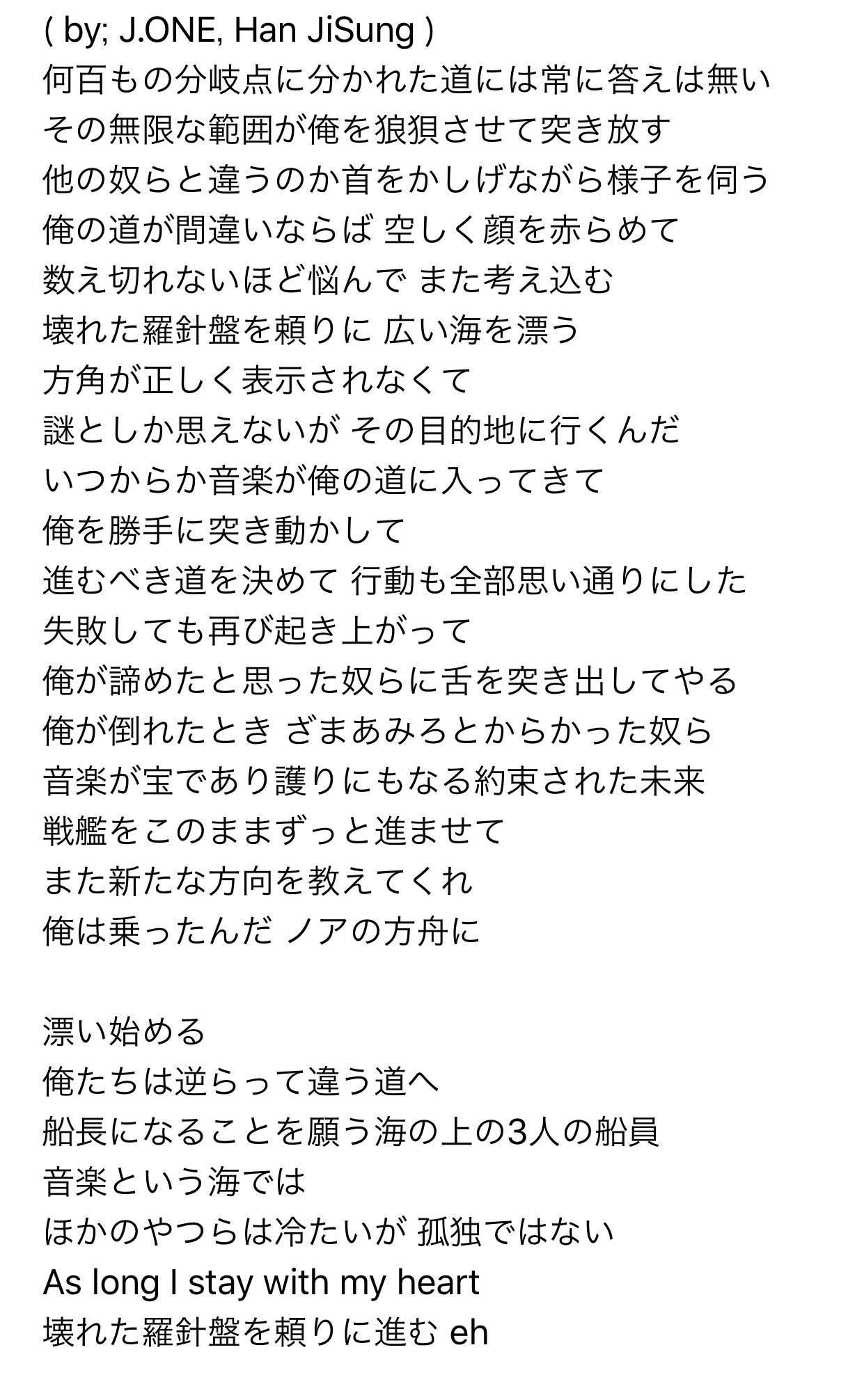 ( by; J.ONE, Han JiSung )
何百もの分岐点に分かれた道には常に答えは無い
その無限な範囲が俺を狼狽させて突き放す
他の奴らと違うのか首をかしげながら様子を伺う
俺の道が間違いならば 空しく顔を赤らめて
数え切れないほど悩んで また考え込む
壊れた羅針盤を頼りに 広い海を漂う
方角が正しく表示されなくて
謎としか思えないが その目的地に行くんだ
いつからか音楽が俺の道に入ってきて
俺を勝手に突き動かして
進むべき道を決めて 行動も全部思い通りにした
失敗しても再び起き上がって
俺が諦めたと思った奴らに舌を突き出してやる
俺が倒れたとき ざまあみろとからかった奴ら
音楽が宝であり護りにもなる約束された未来
戦艦をこのままずっと進ませて
また新たな方向を教えてくれ
俺は乗ったんだ ノアの方舟に

漂い始める
俺たちは逆らって違う道へ
船長になることを願う海の上の3人の船員
音楽という海では
ほかのやつらは冷たいが 孤独ではない
As long I stay with my heart
壊れた羅針盤を頼りに進む eh